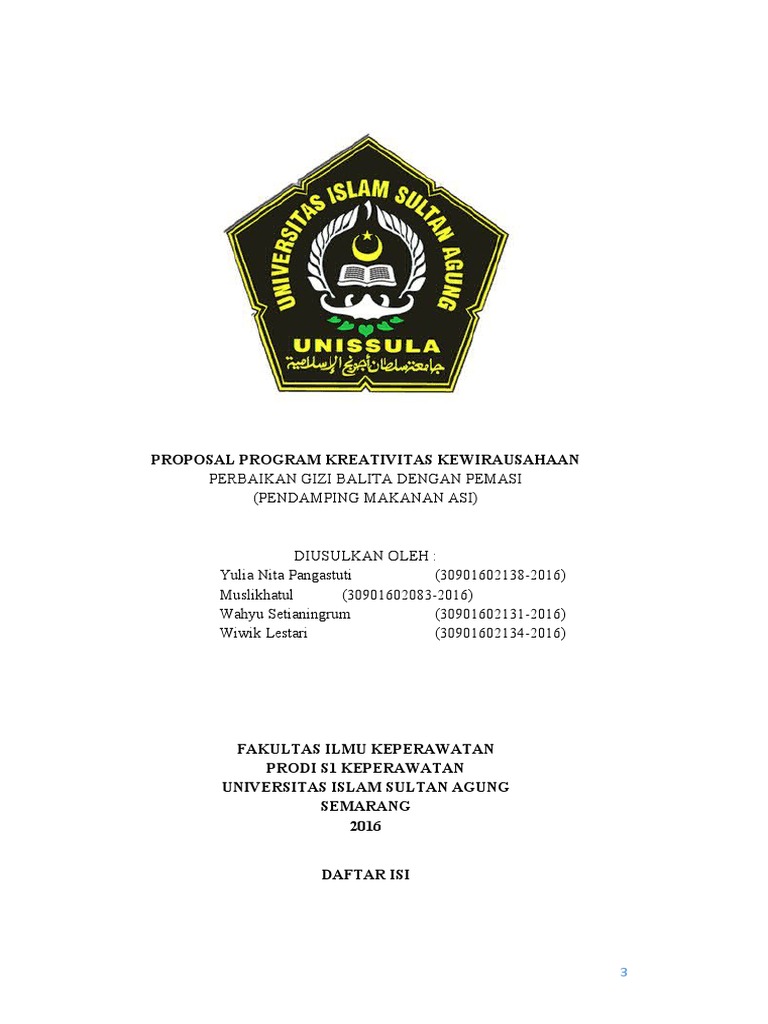 UNIVERSITAS ISLAM SULTAN AGUNG
UNISSULA
جامعة سلطان أجونج الإسلامية

PROPOSAL PROGRAM KREATIVITAS KEWIRAUSAHAAN
PERBAIKAN GIZI BALITA DENGAN PEMASI
(PENDAMPING MAKANAN ASI)

DIUSULKAN OLEH :
Yulia Nita Pangastuti (30901602138-2016)
Muslikhatul (30901602083-2016)
Wahyu Setianingrum (30901602131-2016)
Wiwik Lestari (30901602134-2016)

FAKULTAS ILMU KEPERAWATAN
PRODI S1 KEPERAWATAN
UNIVERSITAS ISLAM SULTAN AGUNG
SEMARANG
2016

DAFTAR ISI

3